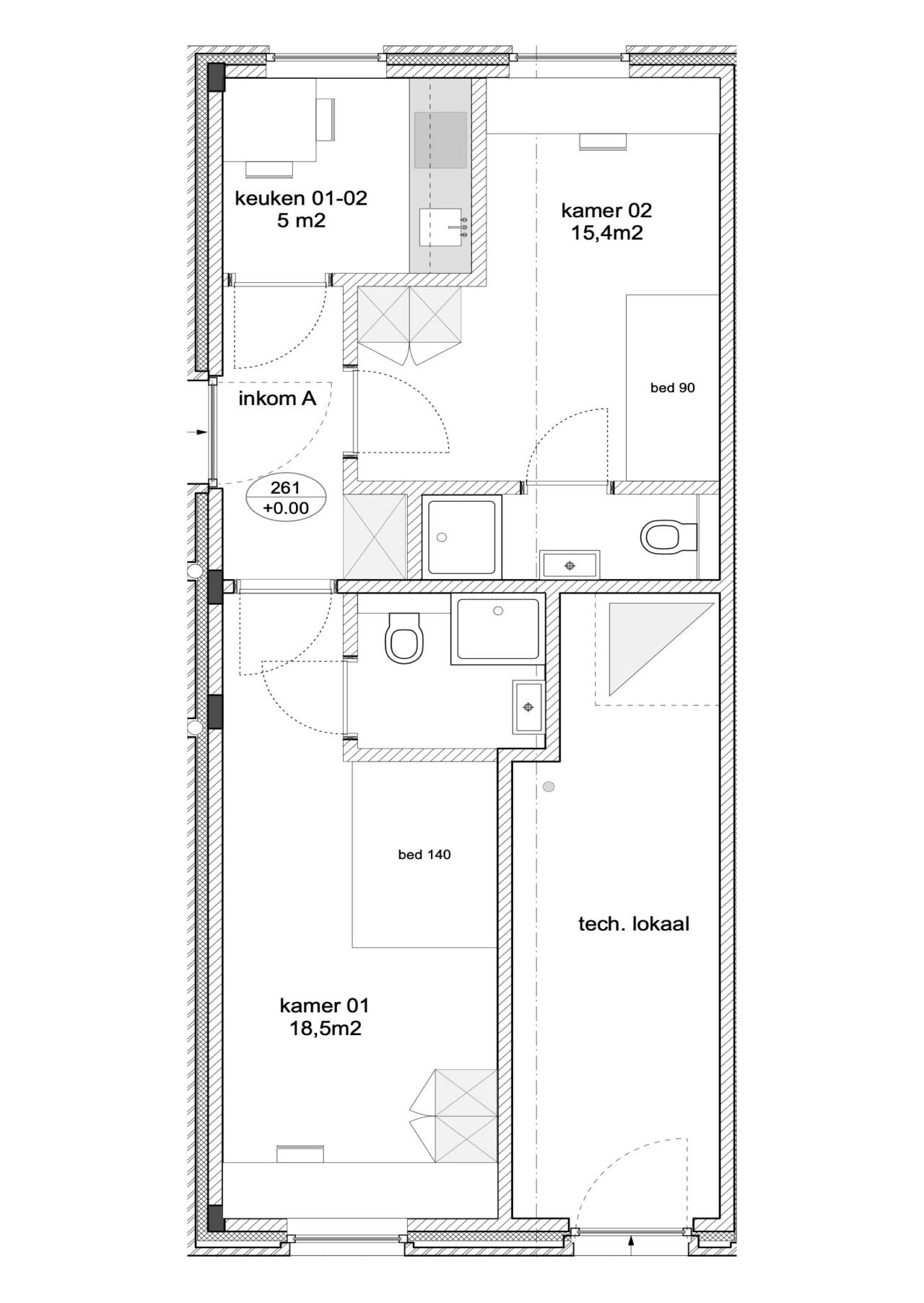 keuken 01-02
5 m2

kamer 02
15,4m2

bed 90

inkom A

261
+0.00

bed 140

tech. lokaal

kamer 01
18,5m2